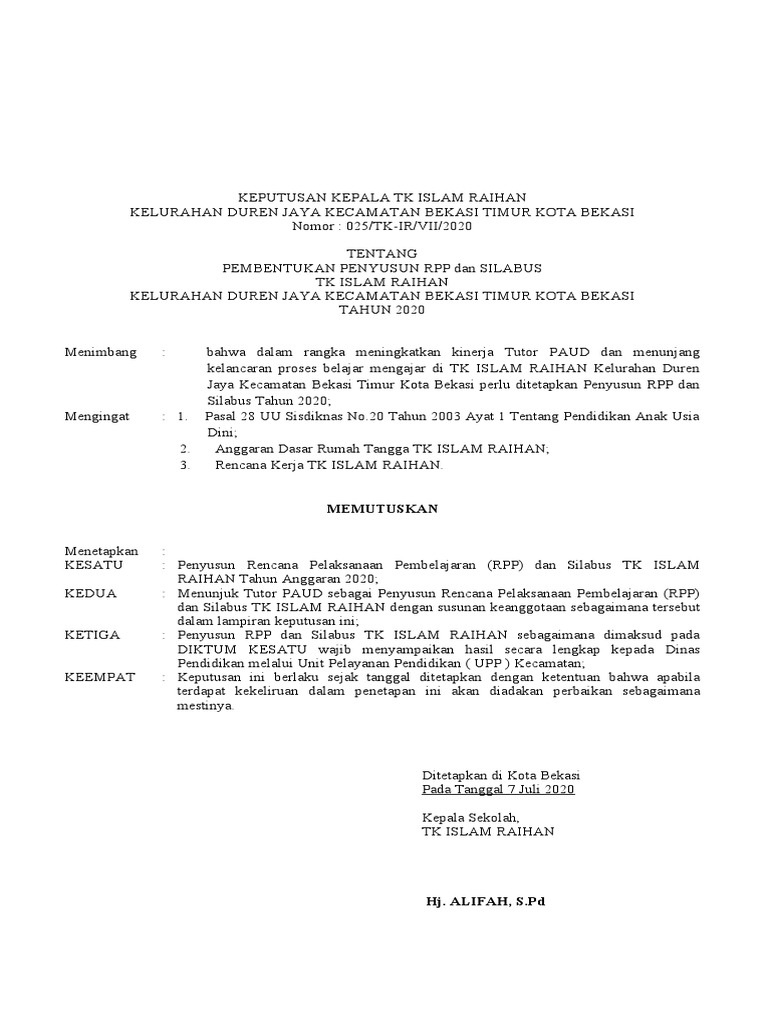 KEPUTUSAN KEPALA TK ISLAM RAIHAN
KELURAHAN DUREN JAYA KECAMATAN BEKASI TIMUR KOTA BEKASI
Nomor : 025/TK-IR/VII/2020

TENTANG
PEMBENTUKAN PENYUSUN RPP dan SILABUS
TK ISLAM RAIHAN
KELURAHAN DUREN JAYA KECAMATAN BEKASI TIMUR KOTA BEKASI
TAHUN 2020

Menimbang : bahwa dalam rangka meningkatkan kinerja Tutor PAUD dan menunjang kelancaran proses belajar mengajar di TK ISLAM RAIHAN Kelurahan Duren Jaya Kecamatan Bekasi Timur Kota Bekasi perlu ditetapkan Penyusun RPP dan Silabus Tahun 2020;

Mengingat : 1. Pasal 28 UU Sisdiknas No.20 Tahun 2003 Ayat 1 Tentang Pendidikan Anak Usia Dini;
2. Anggaran Dasar Rumah Tangga TK ISLAM RAIHAN;
3. Rencana Kerja TK ISLAM RAIHAN.

MEMUTUSKAN

Menetapkan :
KESATU : Penyusun Rencana Pelaksanaan Pembelajaran (RPP) dan Silabus TK ISLAM RAIHAN Tahun Anggaran 2020;
KEDUA : Menunjuk Tutor PAUD sebagai Penyusun Rencana Pelaksanaan Pembelajaran (RPP) dan Silabus TK ISLAM RAIHAN dengan susunan keanggotaan sebagaimana tersebut dalam lampiran keputusan ini;
KETIGA : Penyusun RPP dan Silabus TK ISLAM RAIHAN sebagaimana dimaksud pada DIKTUM KESATU wajib menyampaikan hasil secara lengkap kepada Dinas Pendidikan melalui Unit Pelayanan Pendidikan ( UPP ) Kecamatan;
KEEMPAT : Keputusan ini berlaku sejak tanggal ditetapkan dengan ketentuan bahwa apabila terdapat kekeliruan dalam penetapan ini akan diadakan perbaikan sebagaimana mestinya.

Ditetapkan di Kota Bekasi
Pada Tanggal 7 Juli 2020

Kepala Sekolah,
TK ISLAM RAIHAN

Hj. ALIFAH, S.Pd